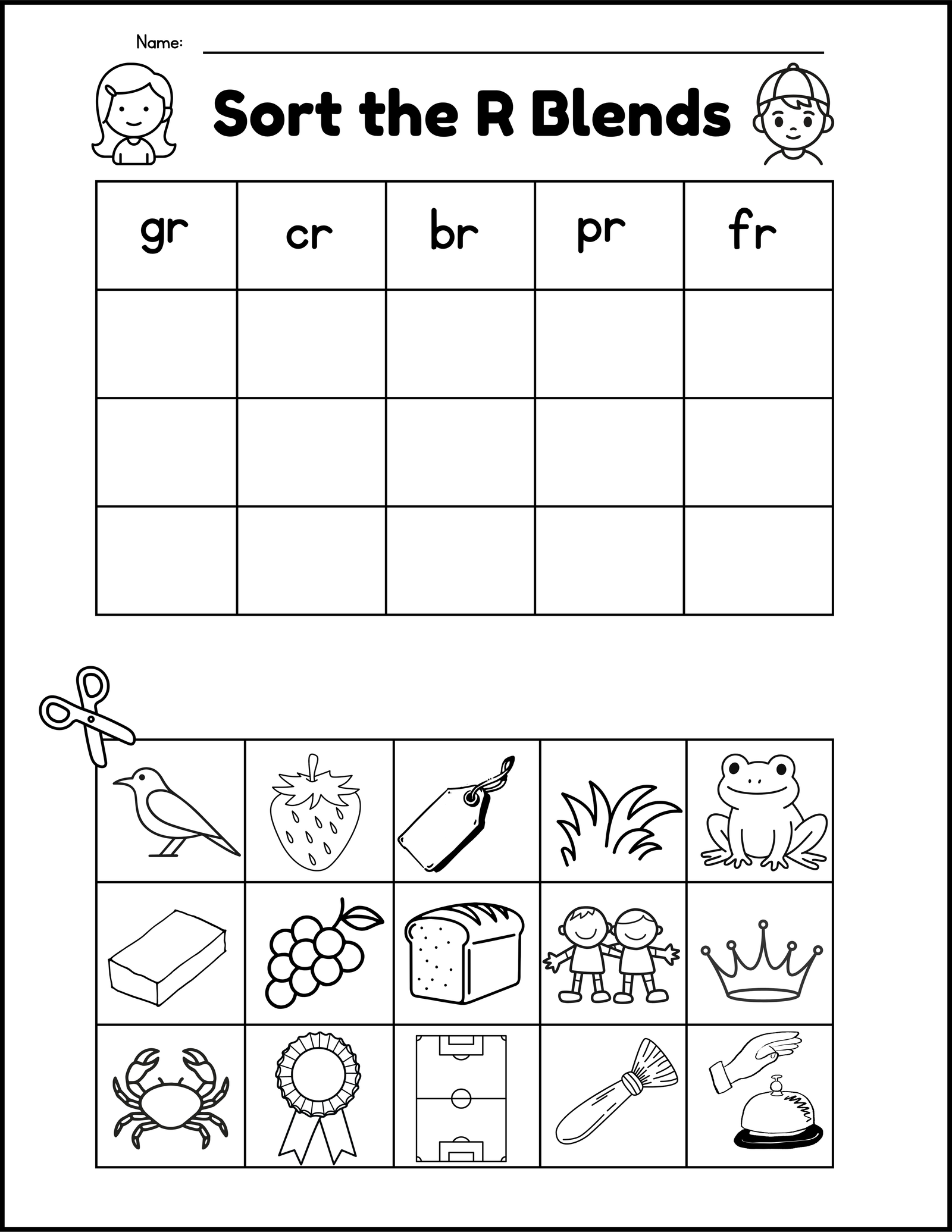 Name:

Sort the R Blends

| gr | cr | br | pr | fr |
|---|---|---|---|---|
| | | | | |
| | | | | |
| | | | | |